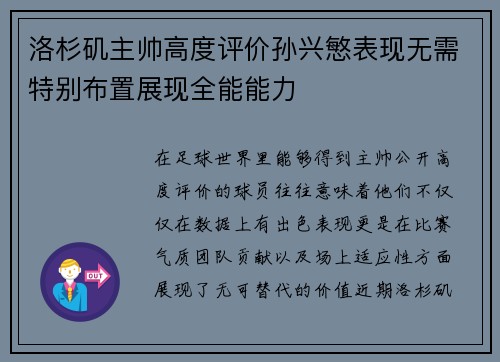 洛杉矶主帅高度评价孙兴慜表现无需特别布置展现全能能力

在足球世界里能够得到主帅公开高度评价的球员往往意味着他们不仅仅在数据上有出色表现更是在比赛气质团队贡献以及场上适应性方面展现了无可替代的价值近期洛杉矶

OUT